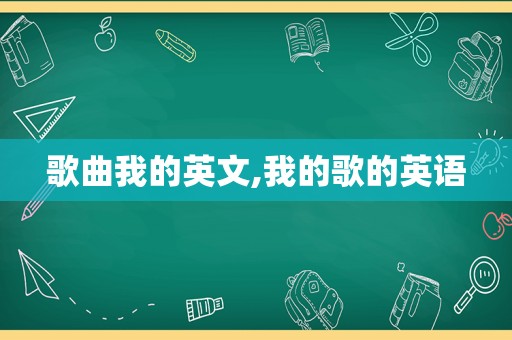 歌曲我的英文,我的歌的英语